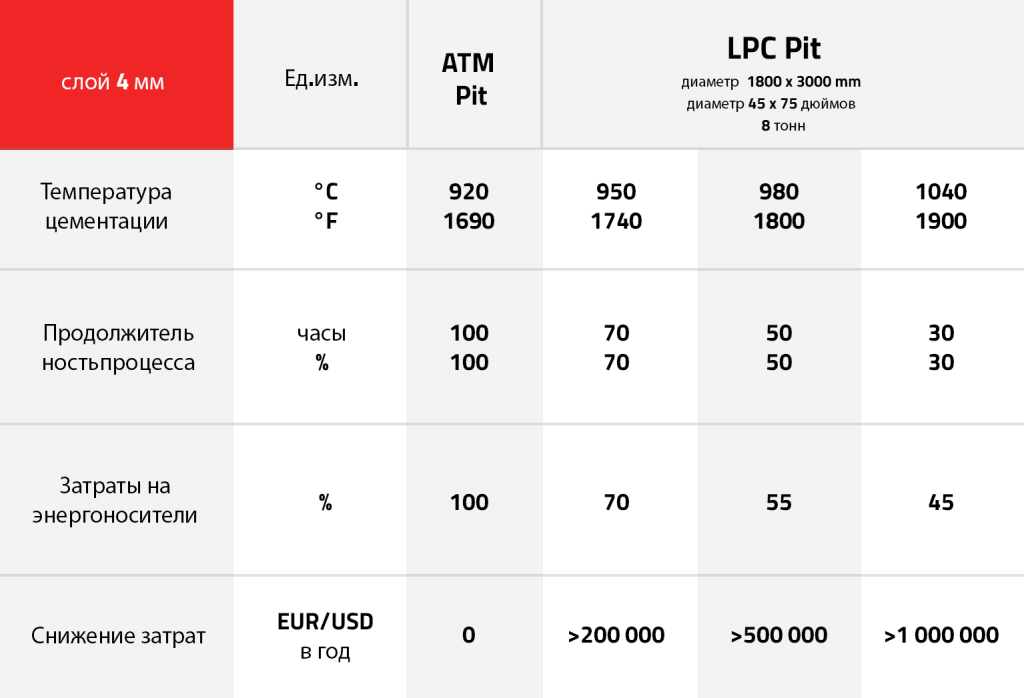 | слой 4 мм | Ед.изм. | ATM Pit | LPC Pit диаметр 1800 x 3000 mm диаметр 45 x 75 дюймов 8 тонн | | |
|---|---|---|---|---|---|
| Температура цементации | °C °F | 920 1690 | 950 1740 | 980 1800 | 1040 1900 |
| Продолжитель ностьпроцесса | часы % | 100 100 | 70 70 | 50 50 | 30 30 |
| Затраты на энергоносители | % | 100 | 70 | 55 | 45 |
| Снижение затрат | EUR/USD в год | 0 | >200 000 | >500 000 | >1 000 000 |